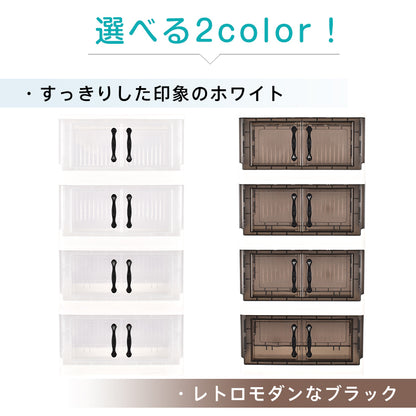 選べる2color！

・すっきりした印象のホワイト

・レトロモダンなブラック